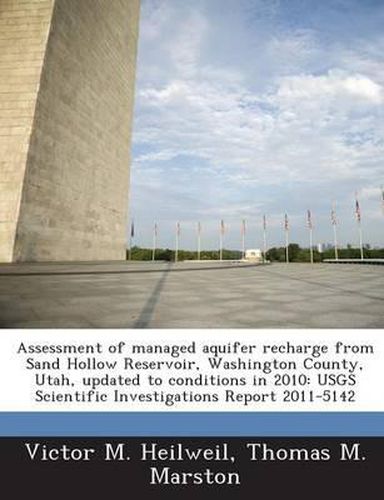 Assessment of managed aquifer recharge from Sand Hollow Reservoir, Washington County, Utah, updated to conditions in 2010: USGS Scientific Investigations Report 2011-5142

Victor M. Heilweil, Thomas M. Marston